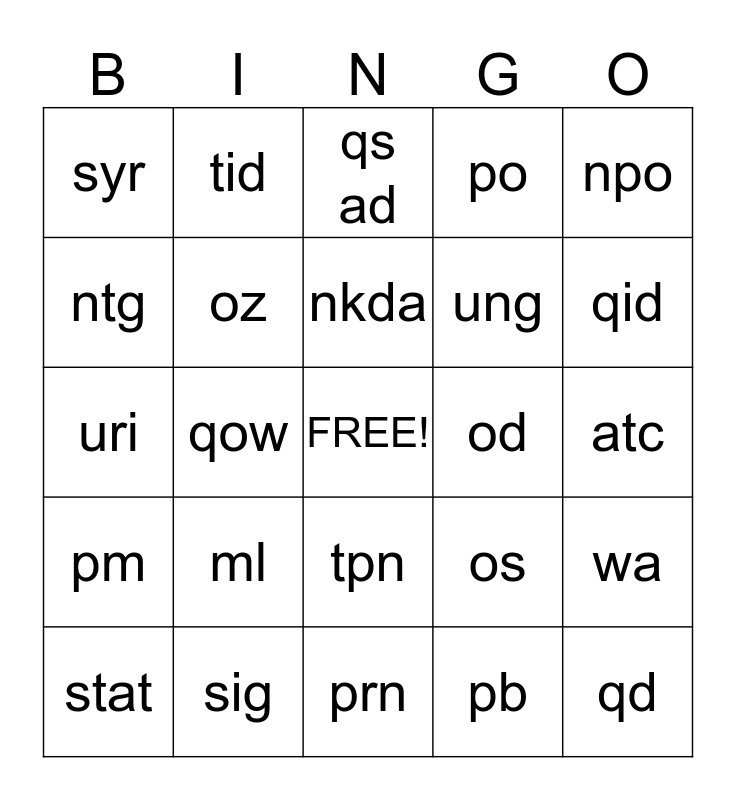 | B | I | N | G | O |
|---|---|---|---|---|
| syr | tid | qs ad | po | npo |
| ntg | oz | nkda | ung | qid |
| uri | qow | FREE! | od | atc |
| pm | ml | tpn | os | wa |
| stat | sig | prn | pb | qd |